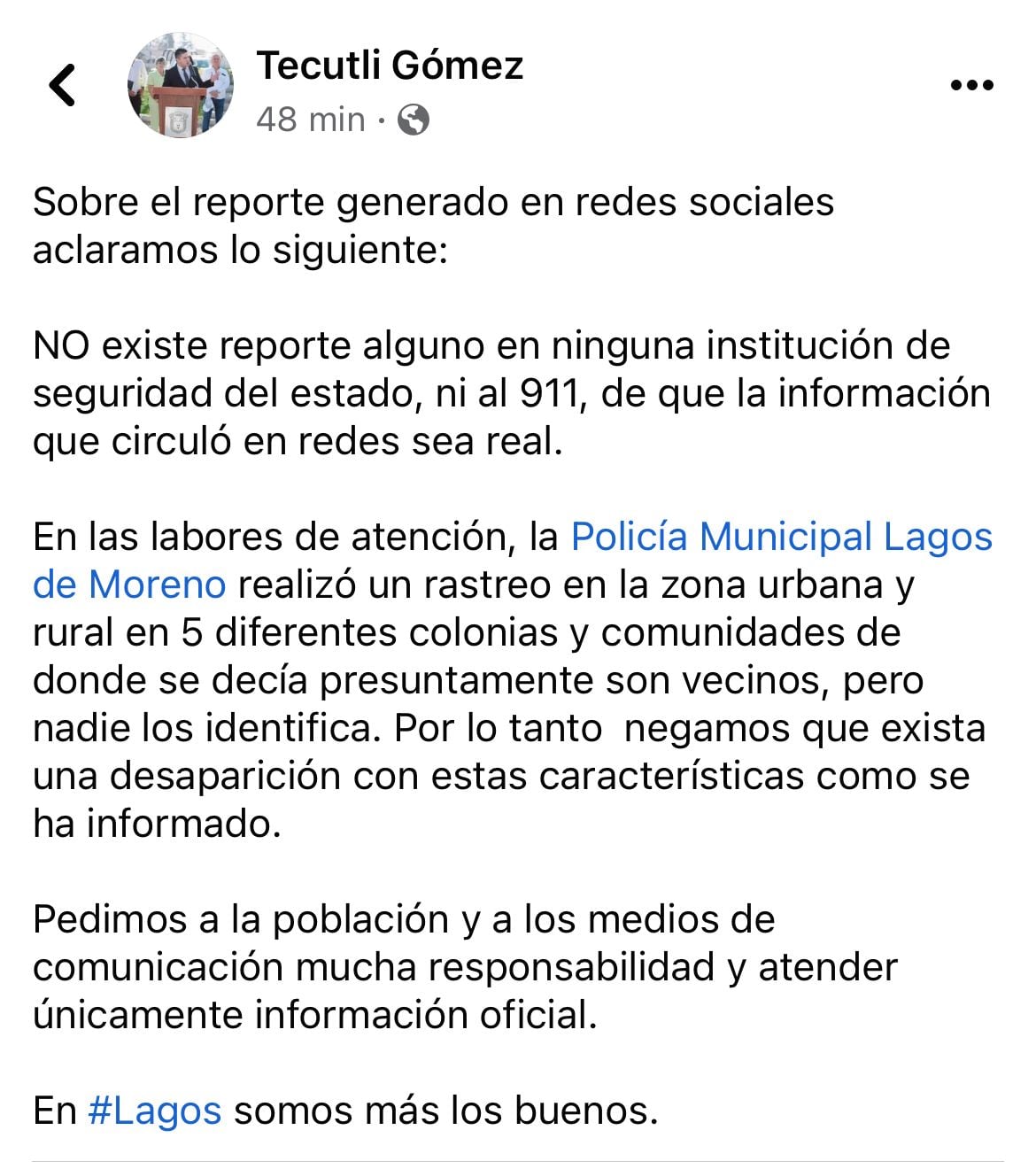 Tecutli Gómez
48 min ·

Sobre el reporte generado en redes sociales aclaramos lo siguiente:

NO existe reporte alguno en ninguna institución de seguridad del estado, ni al 911, de que la información que circuló en redes sea real.

En las labores de atención, la Policía Municipal Lagos de Moreno realizó un rastreo en la zona urbana y rural en 5 diferentes colonias y comunidades de donde se decía presuntamente son vecinos, pero nadie los identifica. Por lo tanto negamos que exista una desaparición con estas características como se ha informado.

Pedimos a la población y a los medios de comunicación mucha responsabilidad y atender únicamente información oficial.

En #Lagos somos más los buenos.